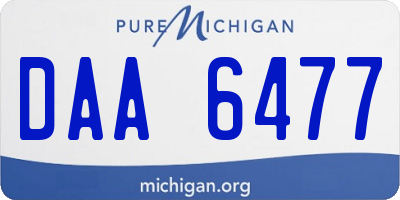 PURE MICHIGAN

DAA 6477

michigan.org